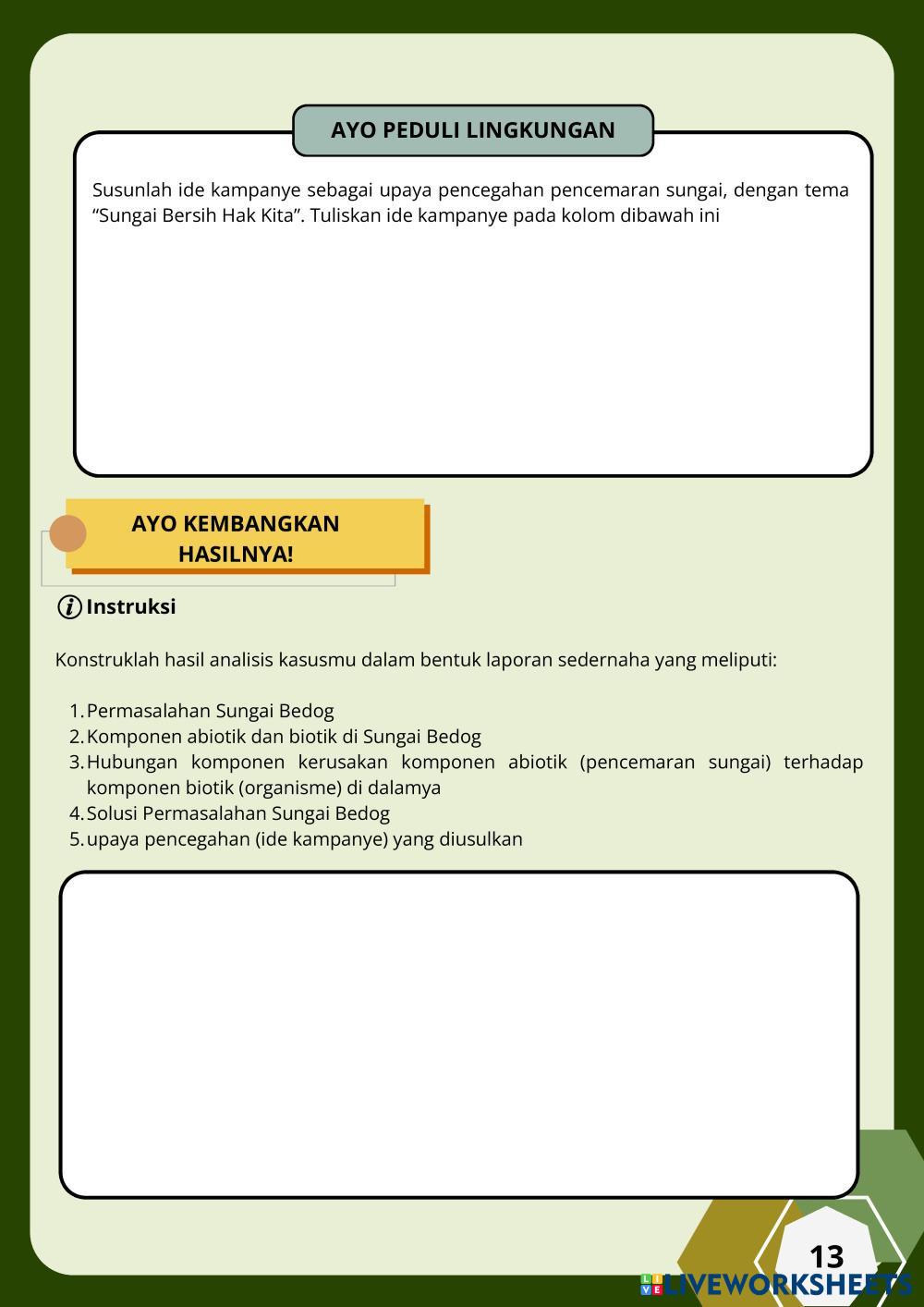 AYO PEDULI LINGKUNGAN

Susunlah ide kampanye sebagai upaya pencegahan pencemaran sungai, dengan tema “Sungai Bersih Hak Kita”. Tuliskan ide kampanye pada kolom dibawah ini

AYO KEMBANGKAN HASILNYA!

Instruksi

Konstruklah hasil analisis kasusmu dalam bentuk laporan sedernaha yang meliputi:

1. Permasalahan Sungai Bedog
2. Komponen abiotik dan biotik di Sungai Bedog
3. Hubungan komponen kerusakan komponen abiotik (pencemaran sungai) terhadap komponen biotik (organisme) di dalamya
4. Solusi Permasalahan Sungai Bedog
5. upaya pencegahan (ide kampanye) yang diusulkan

13

LIVEWORKSHEETS